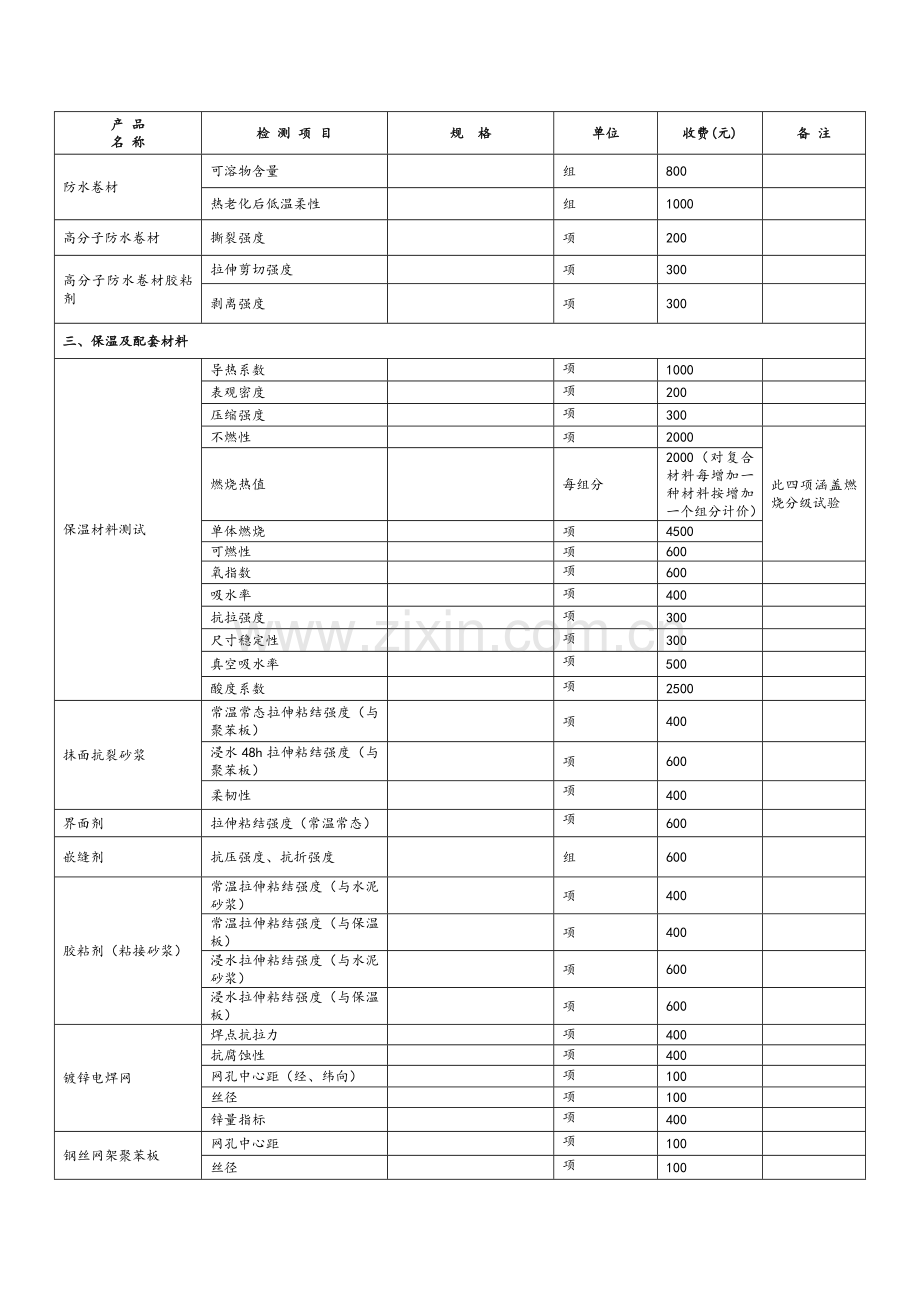 | 产品名称 | 检测项目 | 规格 | 单位 | 收费(元) | 备注 |
|---|---|---|---|---|---|
| 防水卷材 | 可溶物含量 |  | 组 | 800 |  |
|  | 热老化后低温柔性 |  | 组 | 1000 |  |
| 高分子防水卷材 | 撕裂强度 |  | 项 | 200 |  |
| 高分子防水卷材胶粘剂 | 拉伸剪切强度 |  | 项 | 300 |  |
|  | 剥离强度 |  | 项 | 300 |  |
| 三、保温及配套材料 |  |  |  |  |  |
| 保温材料测试 | 导热系数 |  | 项 | 1000 |  |
|  | 表观密度 |  | 项 | 200 |  |
|  | 压缩强度 |  | 项 | 300 |  |
|  | 不燃性 |  | 项 | 2000 | 此四项涵盖燃烧分级试验 |
|  | 燃烧热值 |  | 每组分 | 2000（对复合材料每增加一种材料按增加一个组分计价） |  |
|  | 单体燃烧 |  | 项 | 4500 |  |
|  | 可燃性 |  | 项 | 600 |  |
|  | 氧指数 |  | 项 | 600 |  |
|  | 吸水率 |  | 项 | 400 |  |
|  | 抗拉强度 |  | 项 | 300 |  |
|  | 尺寸稳定性 |  | 项 | 300 |  |
|  | 真空吸水率 |  | 项 | 500 |  |
|  | 酸度系数 |  | 项 | 2500 |  |
| 抹面抗裂砂浆 | 常温常态拉伸粘结强度（与聚苯板） |  | 项 | 400 |  |
|  | 浸水48h拉伸粘结强度（与聚苯板） |  | 项 | 600 |  |
|  | 柔韧性 |  | 项 | 400 |  |
| 界面剂 | 拉伸粘结强度（常温常态） |  | 项 | 600 |  |
| 嵌缝剂 | 抗压强度、抗折强度 |  | 组 | 600 |  |
| 胶粘剂（粘接砂浆） | 常温拉伸粘结强度（与水泥砂浆） |  | 项 | 400 |  |
|  | 常温拉伸粘结强度（与保温板） |  | 项 | 400 |  |
|  | 浸水拉伸粘结强度（与水泥砂浆） |  | 项 | 600 |  |
|  | 浸水拉伸粘结强度（与保温板） |  | 项 | 600 |  |
| 镀锌电焊网 | 焊点抗拉力 |  | 项 | 400 |  |
|  | 抗腐蚀性 |  | 项 | 400 |  |
|  | 网孔中心距（经、纬向） |  | 项 | 100 |  |
|  | 丝径 |  | 项 | 100 |  |
|  | 锌量指标 |  | 项 | 400 |  |
| 钢丝网架聚苯板 | 网孔中心距 |  | 项 | 100 |  |
|  | 丝径 |  | 项 | 100 |  |

www.zixin.com.cn